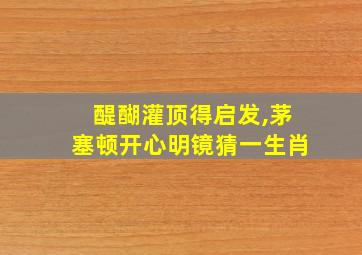 醍醐灌顶得启发,茅塞顿开心明镜猜一生肖